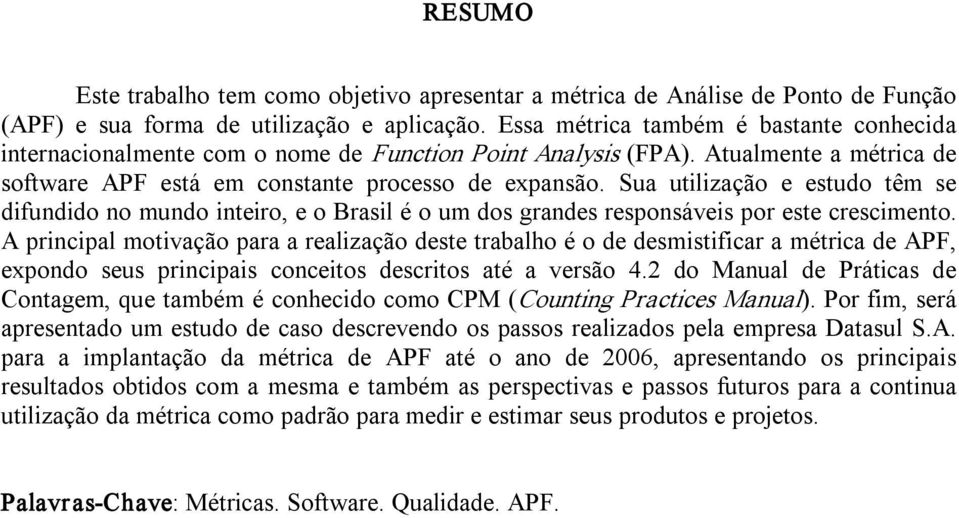 RESUMO

Este trabalho tem como objetivo apresentar a métrica de Análise de Ponto de Função (APF) e sua forma de utilização e aplicação. Essa métrica também é bastante conhecida internacionalmente com o nome de Function Point Analysis (FPA). Atualmente a métrica de software APF está em constante processo de expansão. Sua utilização e estudo têm se difundido no mundo inteiro, e o Brasil é o um dos grandes responsáveis por este crescimento. A principal motivação para a realização deste trabalho é o de desmistificar a métrica de APF, expondo seus principais conceitos descritos até a versão 4.2 do Manual de Práticas de Contagem, que também é conhecido como CPM (Counting Practices Manual). Por fim, será apresentado um estudo de caso descrevendo os passos realizados pela empresa Datasul S.A. para a implantação da métrica de APF até o ano de 2006, apresentando os principais resultados obtidos com a mesma e também as perspectivas e passos futuros para a continua utilização da métrica como padrão para medir e estimar seus produtos e projetos.

Palavras-Chave: Métricas. Software. Qualidade. APF.